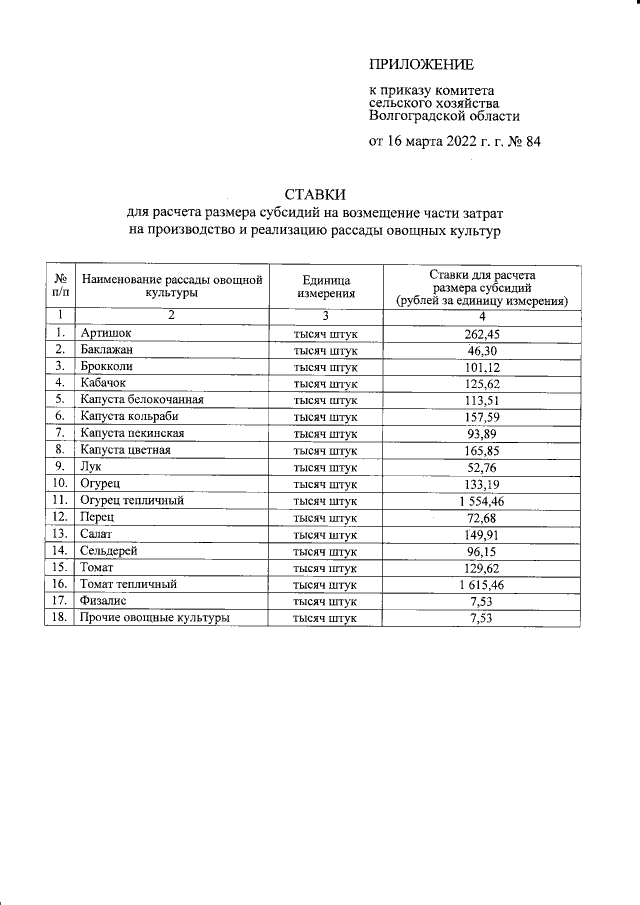 ПРИЛОЖЕНИЕ

к приказу комитета сельского хозяйства Волгоградской области

от 16 марта 2022 г. г. № 84

СТАВКИ
для расчета размера субсидий на возмещение части затрат на производство и реализацию рассады овощных культур

| № п/п | Наименование рассады овощной культуры | Единица измерения | Ставки для расчета размера субсидий (рублей за единицу измерения) |
|---|---|---|---|
| 1 | 2 | 3 | 4 |
| 1. | Артишок | тысяч штук | 262,45 |
| 2. | Баклажан | тысяч штук | 46,30 |
| 3. | Брокколи | тысяч штук | 101,12 |
| 4. | Кабачок | тысяч штук | 125,62 |
| 5. | Капуста белокочанная | тысяч штук | 113,51 |
| 6. | Капуста кольраби | тысяч штук | 157,59 |
| 7. | Капуста пекинская | тысяч штук | 93,89 |
| 8. | Капуста цветная | тысяч штук | 165,85 |
| 9. | Лук | тысяч штук | 52,76 |
| 10. | Огурец | тысяч штук | 133,19 |
| 11. | Огурец тепличный | тысяч штук | 1 554,46 |
| 12. | Перец | тысяч штук | 72,68 |
| 13. | Салат | тысяч штук | 149,91 |
| 14. | Сельдерей | тысяч штук | 96,15 |
| 15. | Томат | тысяч штук | 129,62 |
| 16. | Томат тепличный | тысяч штук | 1 615,46 |
| 17. | Физалис | тысяч штук | 7,53 |
| 18. | Прочие овощные культуры | тысяч штук | 7,53 |